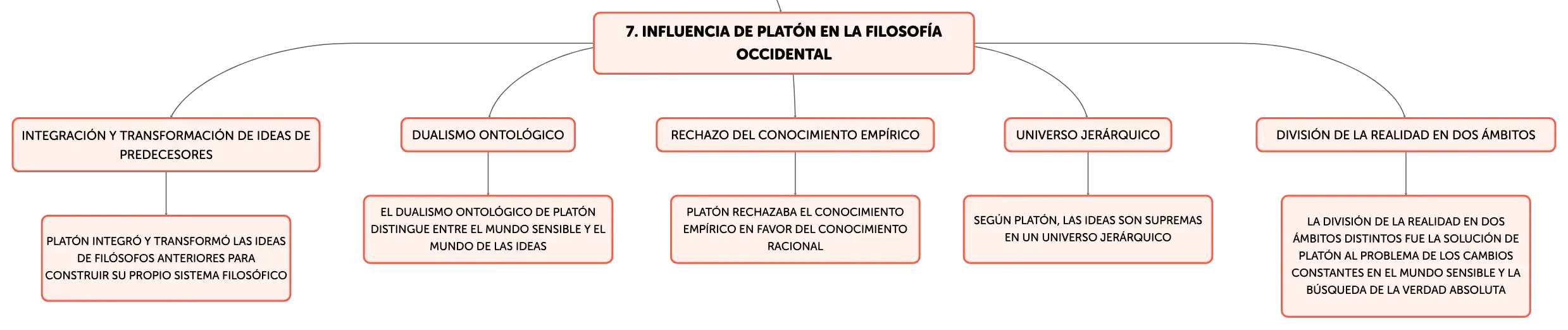 7. INFLUENCIA DE PLATÓN EN LA FILOSOFÍA OCCIDENTAL

INTEGRACIÓN Y TRANSFORMACIÓN DE IDEAS DE PREDECESORES

PLATÓN INTEGRÓ Y TRANSFORMÓ LAS IDEAS DE FILÓSOFOS ANTERIORES PARA CONSTRUIR SU PROPIO SISTEMA FILOSÓFICO

DUALISMO ONTOLÓGICO

EL DUALISMO ONTOLÓGICO DE PLATÓN DISTINGUE ENTRE EL MUNDO SENSIBLE Y EL MUNDO DE LAS IDEAS

RECHAZO DEL CONOCIMIENTO EMPÍRICO

PLATÓN RECHAZABA EL CONOCIMIENTO EMPÍRICO EN FAVOR DEL CONOCIMIENTO RACIONAL

UNIVERSO JERÁRQUICO

SEGÚN PLATÓN, LAS IDEAS SON SUPREMAS EN UN UNIVERSO JERÁRQUICO

DIVISIÓN DE LA REALIDAD EN DOS ÁMBITOS

LA DIVISIÓN DE LA REALIDAD EN DOS ÁMBITOS DISTINTOS FUE LA SOLUCIÓN DE PLATÓN AL PROBLEMA DE LOS CAMBIOS CONSTANTES EN EL MUNDO SENSIBLE Y LA BÚSQUEDA DE LA VERDAD ABSOLUTA